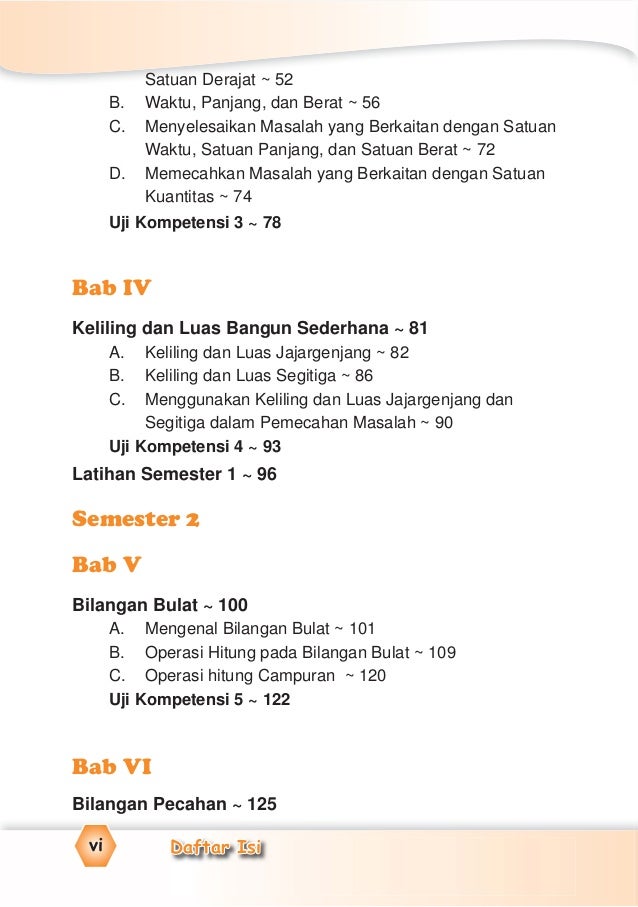 Satuan Derajat ~ 52

B. Waktu, Panjang, dan Berat ~ 56

C. Menyelesaikan Masalah yang Berkaitan dengan Satuan Waktu, Satuan Panjang, dan Satuan Berat ~ 72

D. Memecahkan Masalah yang Berkaitan dengan Satuan Kuantitas ~ 74

Uji Kompetensi 3 ~ 78

Bab IV

Keliling dan Luas Bangun Sederhana ~ 81

A. Keliling dan Luas Jajargenjang ~ 82

B. Keliling dan Luas Segitiga ~ 86

C. Menggunakan Keliling dan Luas Jajargenjang dan Segitiga dalam Pemecahan Masalah ~ 90

Uji Kompetensi 4 ~ 93

Latihan Semester 1 ~ 96

Semester 2

Bab V

Bilangan Bulat ~ 100

A. Mengenal Bilangan Bulat ~ 101

B. Operasi Hitung pada Bilangan Bulat ~ 109

C. Operasi hitung Campuran ~ 120

Uji Kompetensi 5 ~ 122

Bab VI

Bilangan Pecahan ~ 125

vi

Daftar Isi